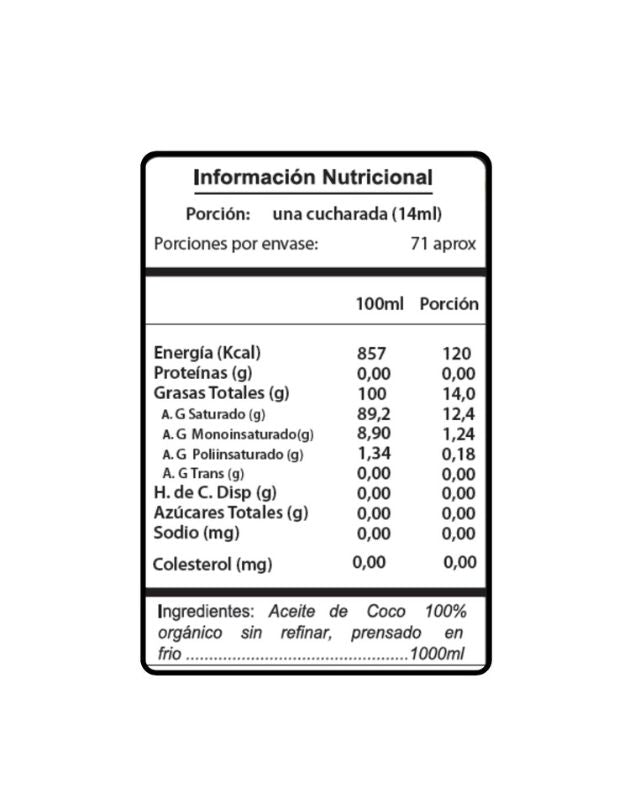 Información Nutricional

Porción: una cucharada (14ml)

Porciones por envase: 71 aprox

| | 100ml | Porción |
|---|---|---|
| Energía (Kcal) | 857 | 120 |
| Proteínas (g) | 0,00 | 0,00 |
| Grasas Totales (g) | 100 | 14,0 |
| A. G Saturado (g) | 89,2 | 12,4 |
| A. G Monoinsaturado(g) | 8,90 | 1,24 |
| A. G Poliinsaturado (g) | 1,34 | 0,18 |
| A. G Trans (g) | 0,00 | 0,00 |
| H. de C. Disp (g) | 0,00 | 0,00 |
| Azúcares Totales (g) | 0,00 | 0,00 |
| Sodio (mg) | 0,00 | 0,00 |
| Colesterol (mg) | 0,00 | 0,00 |

Ingredientes: Aceite de Coco 100% orgánico sin refinar, prensado en frio 1000ml